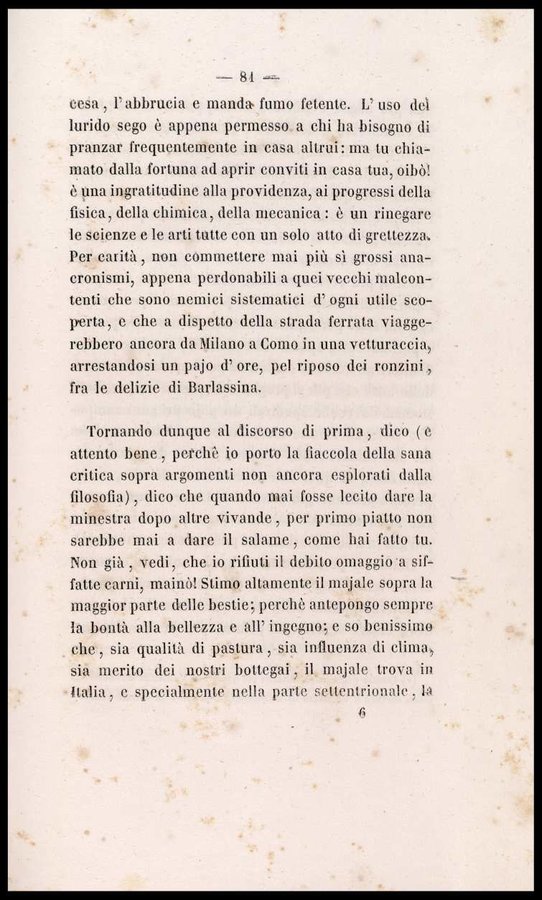 — 81 —

cesa, l'abbrucia e manda fumo fetente. L'uso del lurido sego è appena permesso a chi ha bisogno di pranzar frequentemente in casa altrui: ma tu chiamato dalla fortuna ad aprir conviti in casa tua, oibò! è una ingratitudine alla providenza, ai progressi della fisica, della chimica, della mecanica: è un rinegare le scienze e le arti tutte con un solo atto di grettezza. Per carità, non commettere mai più sì grossi anacronismi, appena perdonabili a quei vecchi malcontenti che sono nemici sistematici d'ogni utile scoperta, e che a dispetto della strada ferrata viaggerebbero ancora da Milano a Como in una vetturaccia, arrestandosi un pajo d'ore, pel riposo dei ronzini, fra le delizie di Barlassina.

Tornando dunque al discorso di prima, dico (e attento bene, perchè io porto la fiaccola della sana critica sopra argomenti non ancora esplorati dalla filosofia), dico che quando mai fosse lecito dare la minestra dopo altre vivande, per primo piatto non sarebbe mai a dare il salame, come hai fatto tu. Non già, vedi, che io rifiuti il debito omaggio a siffatte carni, mainò! Stimo altamente il majale sopra la maggior parte delle bestie; perchè antepongo sempre la bontà alla bellezza e all'ingegno; e so benissimo che, sia qualità di pastura, sia influenza di clima, sia merito dei nostri bottegai, il majale trova in Italia, e specialmente nella parte settentrionale, la

6